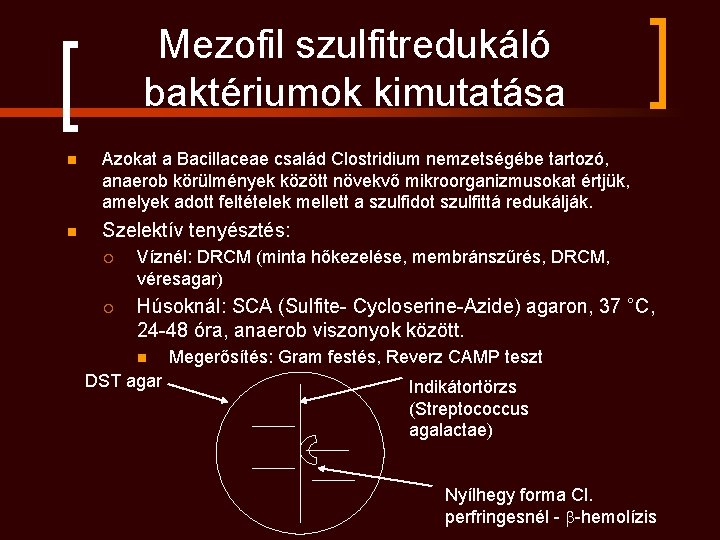 Mezofil szulfitredukáló baktériumok kimutatása

Azokat a Bacillaceae család Clostridium nemzetségébe tartozó, anaerob körülmények között növekvő mikroorganizmusokat értjük, amelyek adott feltételek mellett a szulfidot szulfittá redukálják.

Szelektív tenyésztés:

Víznél: DRCM (minta hőkezelése, membránszűrés, DRCM, véresagar)

Húsoknál: SCA (Sulfite- Cycloserine-Azide) agaron, 37 °C, 24-48 óra, anaerob viszonyok között.

Megerősítés: Gram festés, Reverz CAMP teszt

DST agar

Indikátortörzs (Streptococcus agalactae)

Nyílhegy forma Cl. perfringesnél - $\beta$-hemolízis